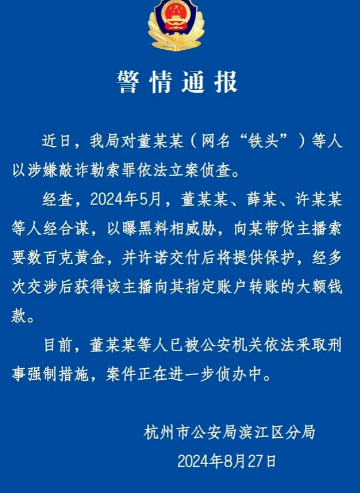 警情通报

近日，我局对董某某（网名“铁头”）等人以涉嫌敲诈勒索罪依法立案侦查。

经查，2024年5月，董某某、薛某、许某某等人经合谋，以曝黑料相威胁，向某带货主播索要数百克黄金，并许诺交付后将提供保护，经多次交涉后获得该主播向其指定账户转账的大额钱款。

目前，董某某等人已被公安机关依法采取刑事强制措施，案件正在进一步侦办中。

杭州市公安局滨江区分局
2024年8月27日